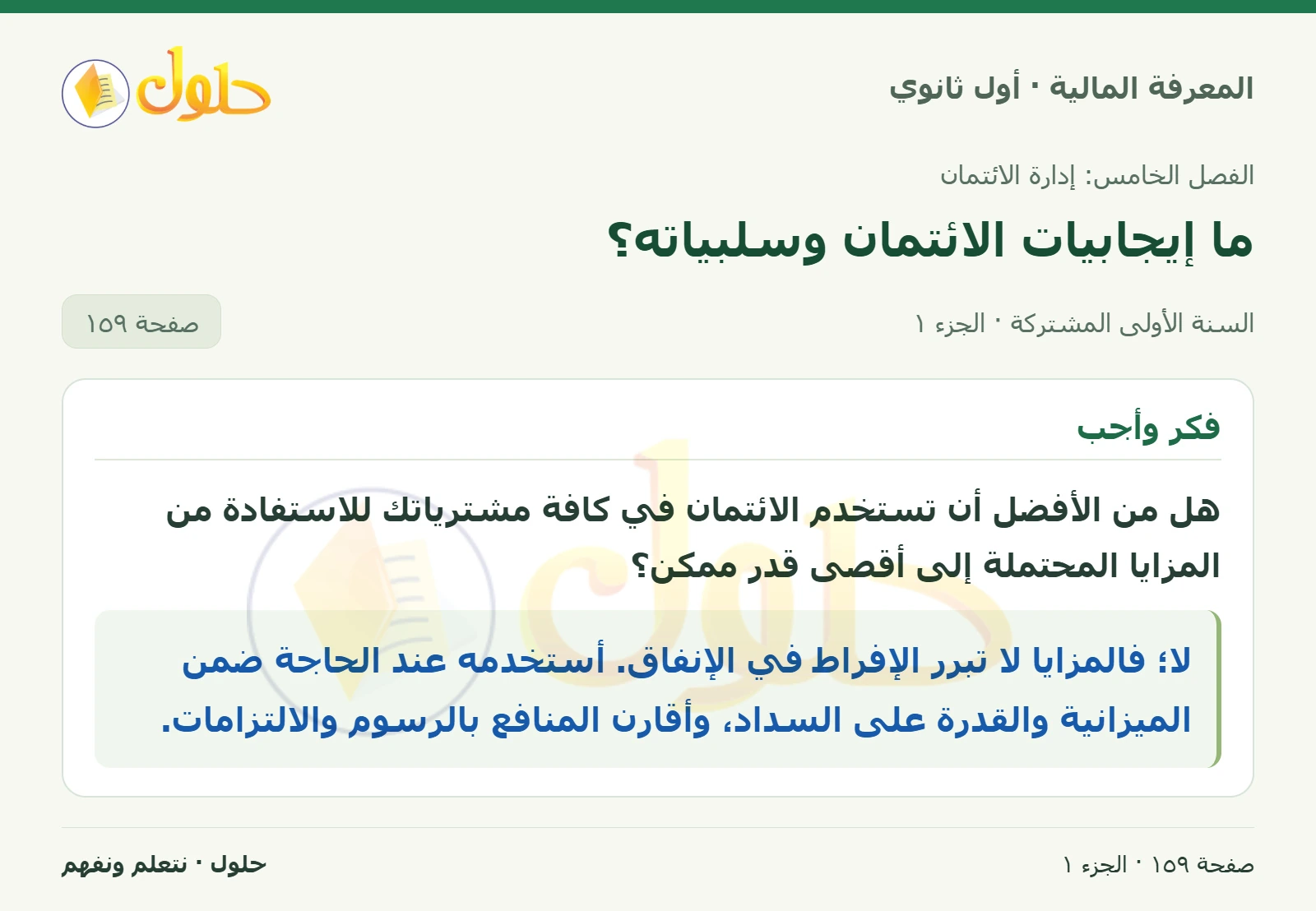 المعرفة المالية · أول ثانوي

حلول

الفصل الخامس: إدارة الائتمان

ما إيجابيات الائتمان وسلبياته؟

السنة الأولى المشتركة · الجزء ١

صفحة ١٥٩

فكر وأجب

هل من الأفضل أن تستخدم الائتمان في كافة مشترياتك للاستفادة من المزايا المحتملة إلى أقصى قدر ممكن؟

لا؛ فالمزايا لا تبرر الإفراط في الإنفاق. أستخدمه عند الحاجة ضمن الميزانية والقدرة على السداد، وأقارن المنافع بالرسوم والالتزامات.

صفحة ١٥٩ · الجزء ١

حلول · نتعلم ونفهم